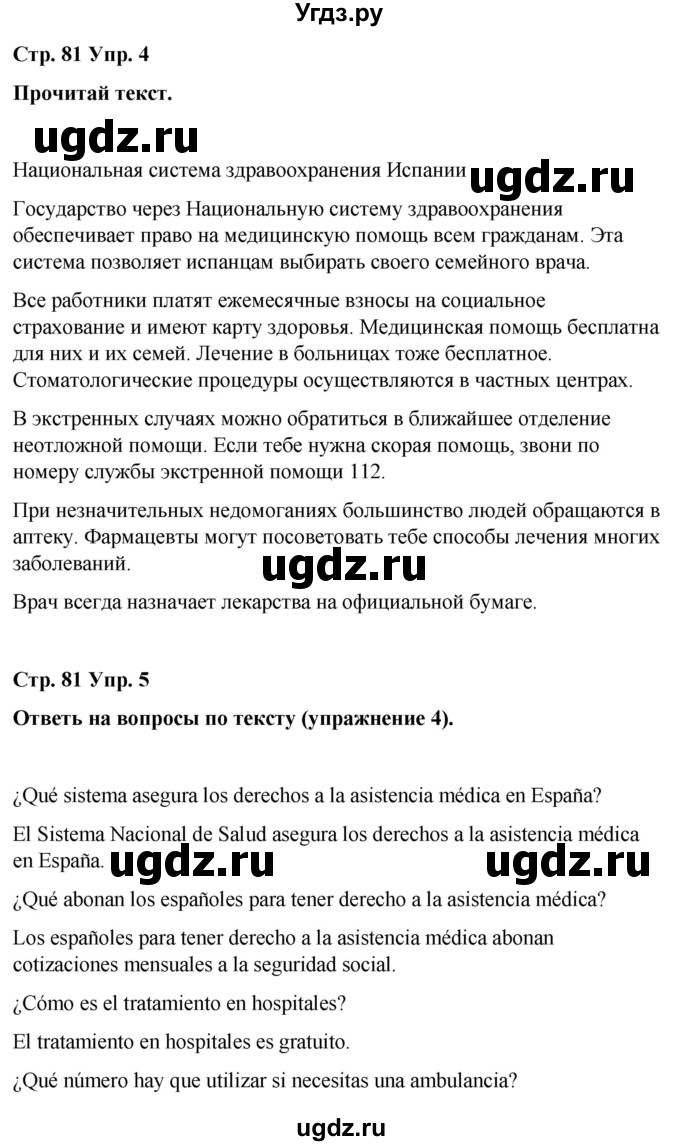 Угдз.ру

Стр. 81 Упр. 4

Прочитай текст.

ugdz.ru

Национальная система здравоохранения Испании

ugdz.ru

Государство через Национальную систему здравоохранения обеспечивает право на медицинскую помощь всем гражданам. Эта система позволяет испанцам выбирать своего семейного врача.

Все работники платят ежемесячные взносы на социальное страхование и имеют карту здоровья. Медицинская помощь бесплатна для них и их семей. Лечение в больницах тоже бесплатное. Стоматологические процедуры осуществляются в частных центрах.

В экстренных случаях можно обратиться в ближайшее отделение неотложной помощи. Если тебе нужна скорая помощь, звони по номеру службы экстренной помощи 112.

При незначительных недомоганиях большинство людей обращаются в аптеку. Фармацевты могут посоветовать тебе способы лечения многих заболеваний.

ugdz.ru

Врач всегда назначает лекарства на официальной бумаге.

Стр. 81 Упр. 5

Ответь на вопросы по тексту (упражнение 4).

¿Qué sistema asegura los derechos a la asistencia médica en España?

El Sistema Nacional de Salud asegura los derechos a la asistencia médica en España.

ugdz.ru

ugdz.ru

¿Qué abonan los españoles para tener derecho a la asistencia médica?

Los españoles para tener derecho a la asistencia médica abonan cotizaciones mensuales a la seguridad social.

¿Cómo es el tratamiento en hospitales?

El tratamiento en hospitales es gratuito.

¿Qué número hay que utilizar si necesitas una ambulancia?

ugdz.ru